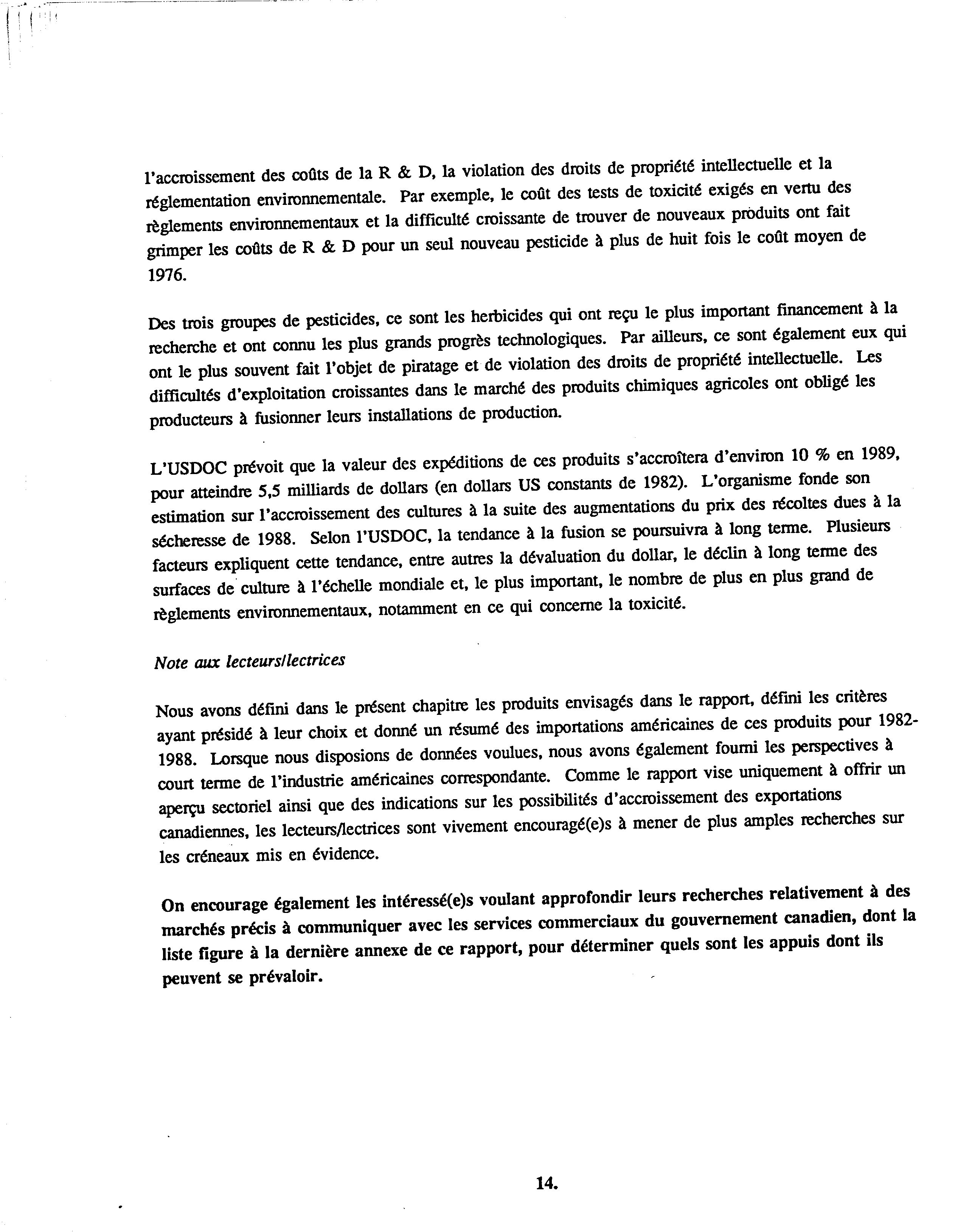 l'accroissement des coûts de la R & D, la violation des droits de propriété intellectuelle et la réglementation environnementale. Par exemple, le coût des tests de toxicité exigés en vertu des règlements environnementaux et la difficulté croissante de trouver de nouveaux produits ont fait grimper les coûts de R & D pour un seul nouveau pesticide à plus de huit fois le coût moyen de 1976.

Des trois groupes de pesticides, ce sont les herbicides qui ont reçu le plus important financement à la recherche et ont connu les plus grands progrès technologiques. Par ailleurs, ce sont également eux qui ont le plus souvent fait l'objet de piratage et de violation des droits de propriété intellectuelle. Les difficultés d'exploitation croissantes dans le marché des produits chimiques agricoles ont obligé les producteurs à fusionner leurs installations de production.

L'USDOC prévoit que la valeur des expéditions de ces produits s'accroîtera d'environ 10 % en 1989, pour atteindre 5,5 milliards de dollars (en dollars US constants de 1982). L'organisme fonde son estimation sur l'accroissement des cultures à la suite des augmentations du prix des récoltes dues à la sécheresse de 1988. Selon l'USDOC, la tendance à la fusion se poursuivra à long terme. Plusieurs facteurs expliquent cette tendance, entre autres la dévaluation du dollar, le déclin à long terme des surfaces de culture à l'échelle mondiale et, le plus important, le nombre de plus en plus grand de règlements environnementaux, notamment en ce qui concerne la toxicité.

Note aux lecteurs/lectrices

Nous avons défini dans le présent chapitre les produits envisagés dans le rapport, défini les critères ayant présidé à leur choix et donné un résumé des importations américaines de ces produits pour 1982-1988. Lorsque nous disposions de données voulues, nous avons également fourni les perspectives à court terme de l'industrie américaines correspondante. Comme le rapport vise uniquement à offrir un aperçu sectoriel ainsi que des indications sur les possibilités d'accroissement des exportations canadiennes, les lecteurs/lectrices sont vivement encouragé(e)s à mener de plus amples recherches sur les créneaux mis en évidence.

On encourage également les intéressé(e)s voulant approfondir leurs recherches relativement à des marchés précis à communiquer avec les services commerciaux du gouvernement canadien, dont la liste figure à la dernière annexe de ce rapport, pour déterminer quels sont les appuis dont ils peuvent se prévaloir.

14.